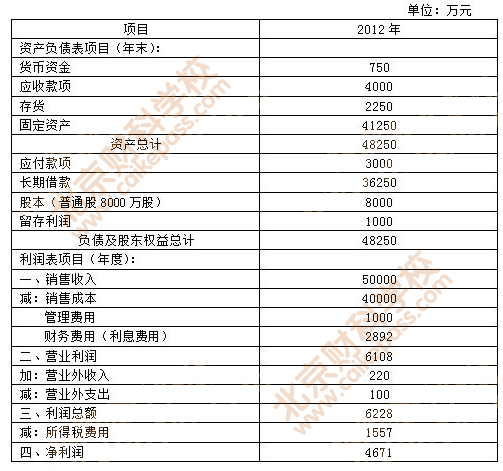 单位：万元

| 项目 | 2012年 |
|---|---|
| 资产负债表项目（年末）： | |
| 货币资金 | 750 |
| 应收款项 | 4000 |
| 存货 | 2250 |
| 固定资产 | 41250 |
| 资产总计 | 48250 |
| 应付款项 | 3000 |
| 长期借款 | 36250 |
| 股本（普通股8000万股） | 8000 |
| 留存利润 | 1000 |
| 负债及股东权益总计 | 48250 |
| 利润表项目（年度）： | |
| 一、销售收入 | 50000 |
| 减：销售成本 | 40000 |
| 管理费用 | 1000 |
| 财务费用（利息费用） | 2892 |
| 二、营业利润 | 6108 |
| 加：营业外收入 | 220 |
| 减：营业外支出 | 100 |
| 三、利润总额 | 6228 |
| 减：所得税费用 | 1557 |
| 四、净利润 | 4671 |

北京财科学校 www.caikepass.com